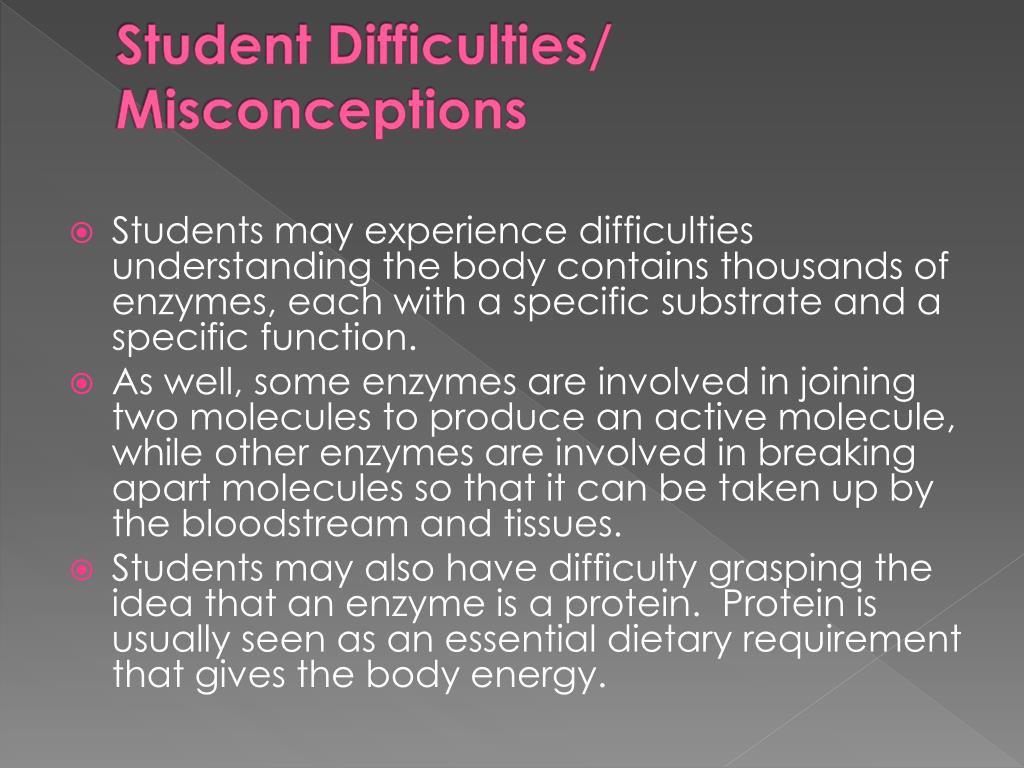 Student Difficulties/ Misconceptions

Students may experience difficulties understanding the body contains thousands of enzymes, each with a specific substrate and a specific function.

As well, some enzymes are involved in joining two molecules to produce an active molecule, while other enzymes are involved in breaking apart molecules so that it can be taken up by the bloodstream and tissues.

Students may also have difficulty grasping the idea that an enzyme is a protein.  Protein is usually seen as an essential dietary requirement that gives the body energy.